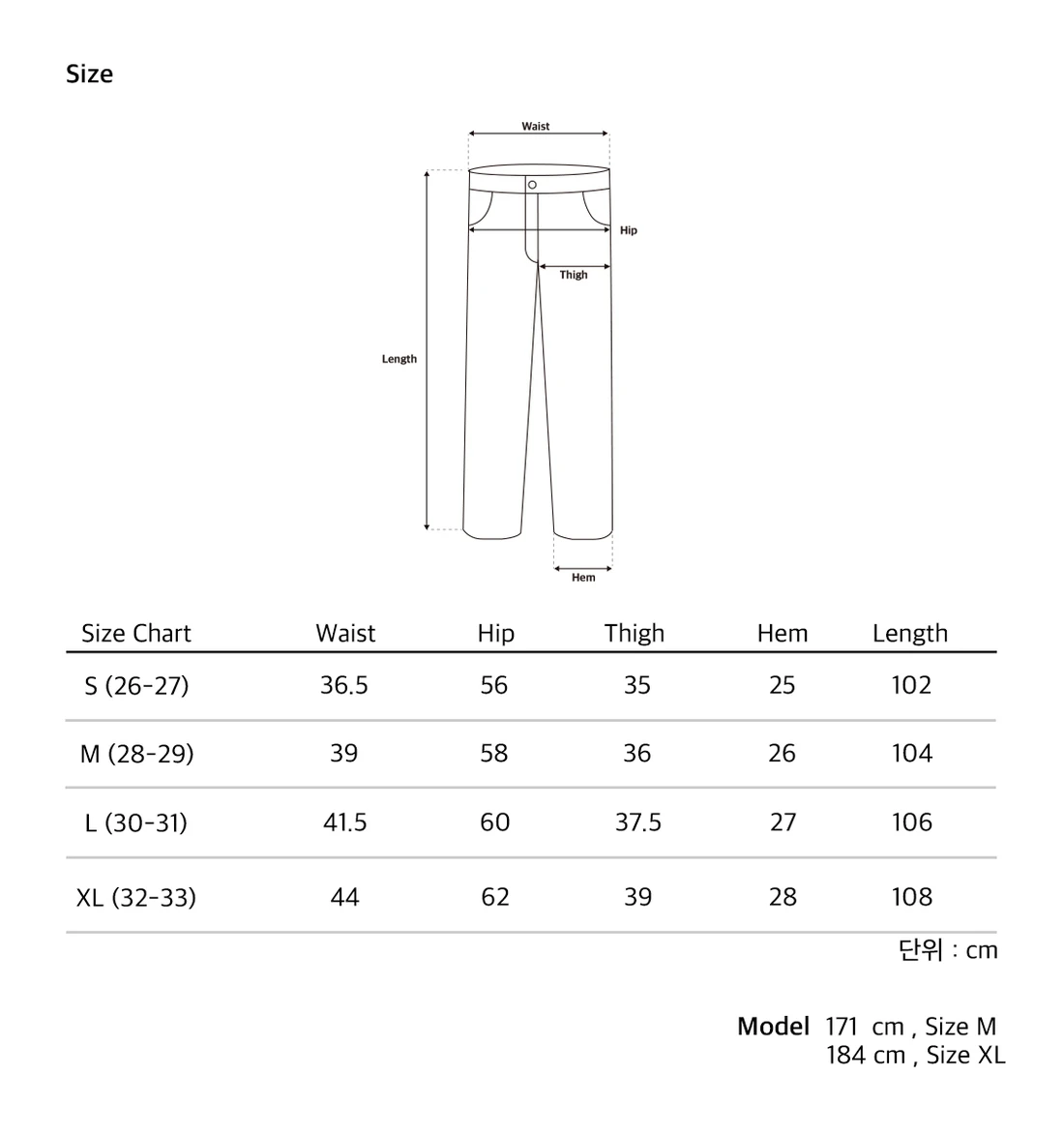 Size

Waist
Hip
Thigh
Length
Hem

| Size Chart | Waist | Hip | Thigh | Hem | Length |
|---|---|---|---|---|---|
| S (26-27) | 36.5 | 56 | 35 | 25 | 102 |
| M (28-29) | 39 | 58 | 36 | 26 | 104 |
| L (30-31) | 41.5 | 60 | 37.5 | 27 | 106 |
| XL (32-33) | 44 | 62 | 39 | 28 | 108 |

단위 : cm

Model 171 cm , Size M
184 cm , Size XL